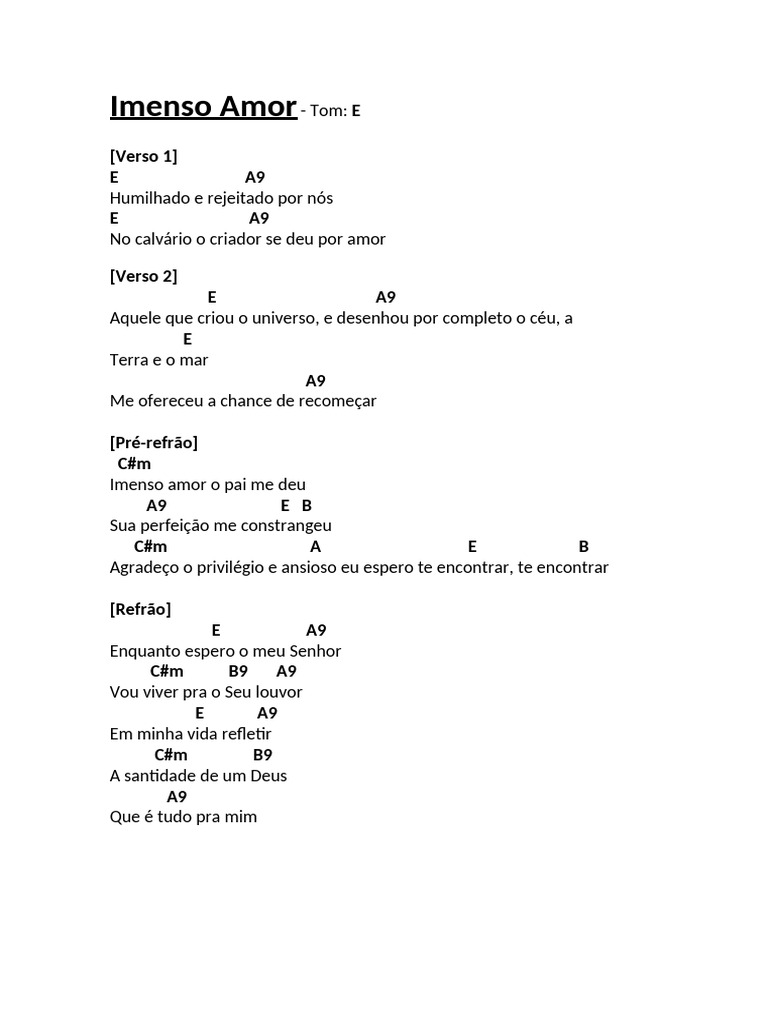 Imenso Amor - Tom: E

[Verso 1]
E A9
Humilhado e rejeitado por nós
E A9
No calvário o criador se deu por amor

[Verso 2]
E A9
Aquele que criou o universo, e desenhou por completo o céu, a
E
Terra e o mar
A9
Me ofereceu a chance de recomeçar

[Pré-refrão]
C#m
Imenso amor o pai me deu
A9 E B
Sua perfeição me constrangeu
C#m A E B
Agradeço o privilégio e ansioso eu espero te encontrar, te encontrar

[Refrão]
E A9
Enquanto espero o meu Senhor
C#m B9 A9
Vou viver pra o Seu louvor
E A9
Em minha vida refletir
C#m B9
A santidade de um Deus
A9
Que é tudo pra mim